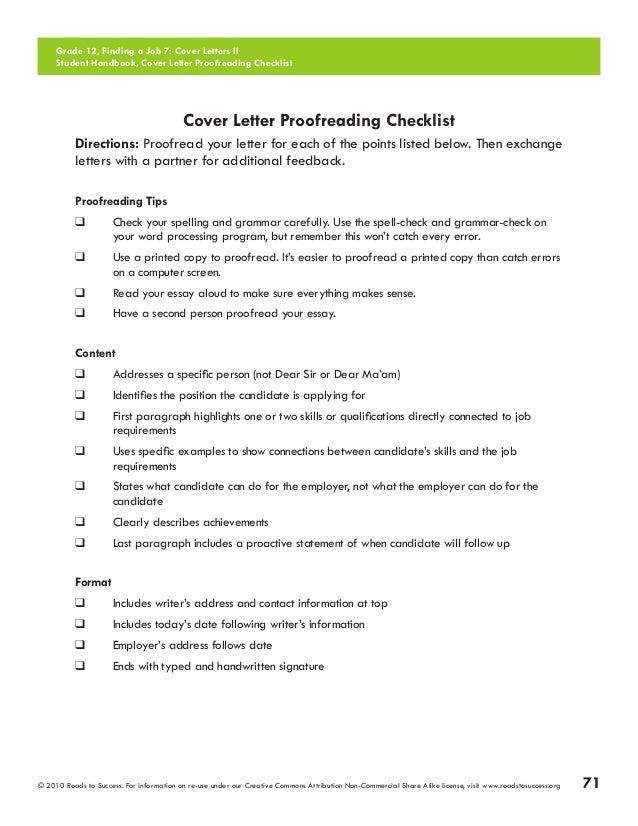 Grade 12, Finding a Job 7: Cover Letters II
Student Handbook, Cover Letter Proofreading Checklist

Cover Letter Proofreading Checklist

Directions: Proofread your letter for each of the points listed below. Then exchange letters with a partner for additional feedback.

Proofreading Tips

❑ Check your spelling and grammar carefully. Use the spell-check and grammar-check on your word processing program, but remember this won't catch every error.

❑ Use a printed copy to proofread. It's easier to proofread a printed copy than catch errors on a computer screen.

❑ Read your essay aloud to make sure everything makes sense.

❑ Have a second person proofread your essay.

Content

❑ Addresses a specific person (not Dear Sir or Dear Ma'am)

❑ Identifies the position the candidate is applying for

❑ First paragraph highlights one or two skills or qualifications directly connected to job requirements

❑ Uses specific examples to show connections between candidate's skills and the job requirements

❑ States what candidate can do for the employer, not what the employer can do for the candidate

❑ Clearly describes achievements

❑ Last paragraph includes a proactive statement of when candidate will follow up

Format

❑ Includes writer's address and contact information at top

❑ Includes today's date following writer's information

❑ Employer's address follows date

❑ Ends with typed and handwritten signature

© 2010 Roads to Success. For information on re-use under our Creative Commons Attribution Non-Commercial Share Alike license, visit www.roadstosuccess.org

71